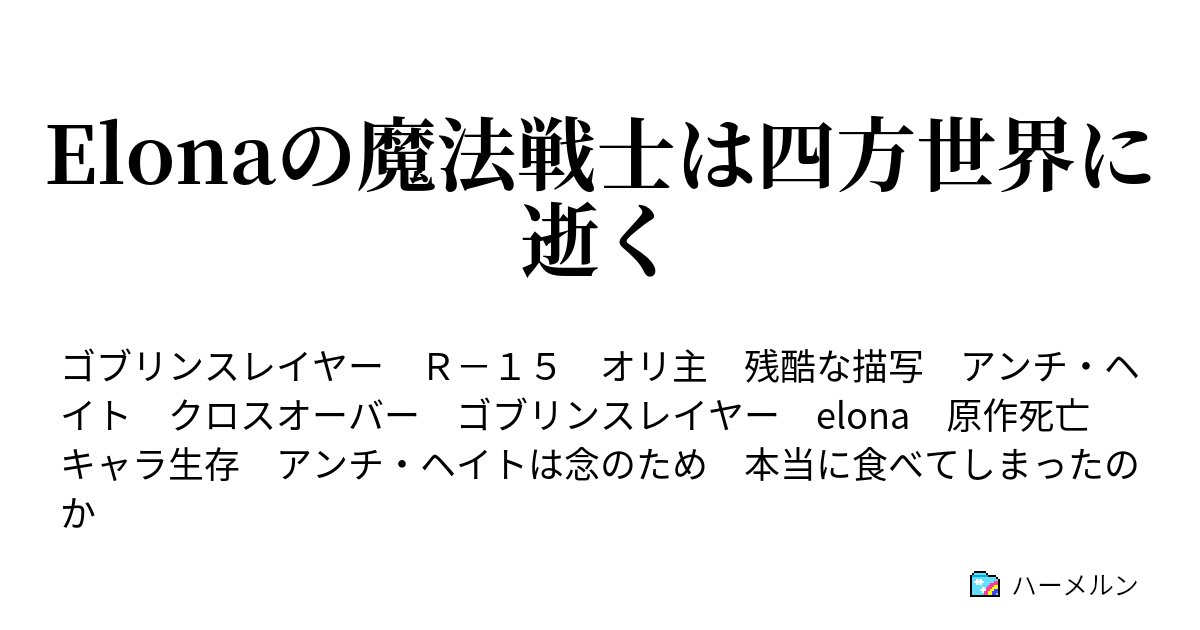 Elonaの魔法戦士は四方世界に逝く

ゴブリンスレイヤー　Ｒ－１５　オリ主　残酷な描写　アンチ・ヘイト　クロスオーバー　ゴブリンスレイヤー　elona　原作死亡キャラ生存　アンチ・ヘイトは念のため　本当に食べてしまったのか

ハーメルン